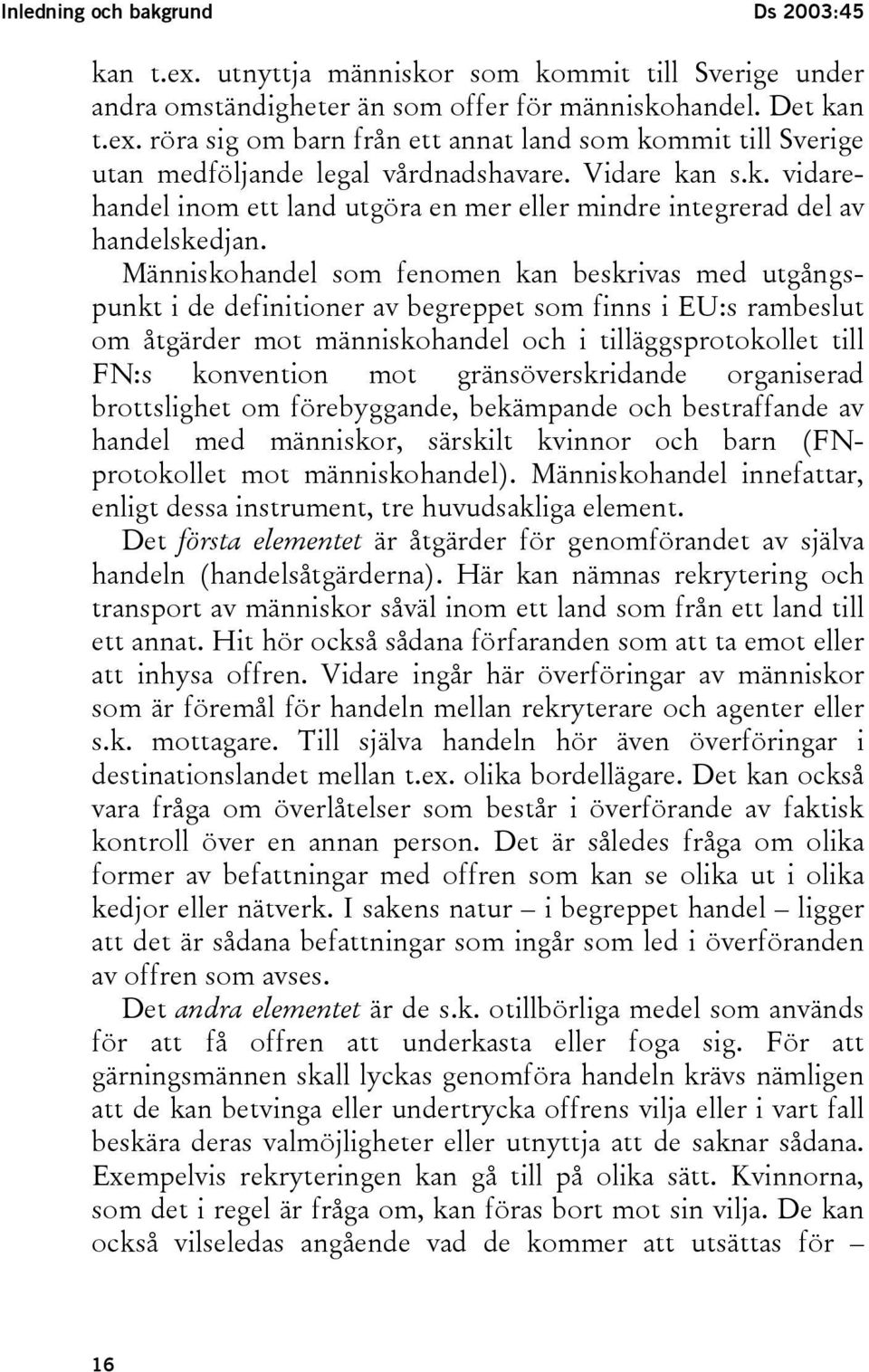 Inledning och bakgrund Ds 2003:45

kan t.ex. utnyttja människor som kommit till Sverige under andra omständigheter än som offer för människohandel. Det kan t.ex. röra sig om barn från ett annat land som kommit till Sverige utan medföljande legal vårdnadshavare. Vidare kan s.k. vidarehandel inom ett land utgöra en mer eller mindre integrerad del av handelskedjan.

Människohandel som fenomen kan beskrivas med utgångspunkt i de definitioner av begreppet som finns i EU:s rambeslut om åtgärder mot människohandel och i tilläggsprotokollet till FN:s konvention mot gränsöverskridande organiserad brottslighet om förebyggande, bekämpande och bestraffande av handel med människor, särskilt kvinnor och barn (FN-protokollet mot människohandel). Människohandel innefattar, enligt dessa instrument, tre huvudsakliga element.

Det första elementet är åtgärder för genomförandet av själva handeln (handelsåtgärderna). Här kan nämnas rekrytering och transport av människor såväl inom ett land som från ett land till ett annat. Hit hör också sådana förfaranden som att ta emot eller att inhysa offren. Vidare ingår här överföringar av människor som är föremål för handeln mellan rekryterare och agenter eller s.k. mottagare. Till själva handeln hör även överföringar i destinationslandet mellan t.ex. olika bordellägare. Det kan också vara fråga om överlåtelser som består i överförande av faktisk kontroll över en annan person. Det är således fråga om olika former av befattningar med offren som kan se olika ut i olika kedjor eller nätverk. I sakens natur – i begreppet handel – ligger att det är sådana befattningar som ingår som led i överföranden av offren som avses.

Det andra elementet är de s.k. otillbörliga medel som används för att få offren att underkasta eller foga sig. För att gärningsmännen skall lyckas genomföra handeln krävs nämligen att de kan betvinga eller undertrycka offrens vilja eller i vart fall beskära deras valmöjligheter eller utnyttja att de saknar sådana. Exempelvis rekryteringen kan gå till på olika sätt. Kvinnorna, som det i regel är fråga om, kan föras bort mot sin vilja. De kan också vilseledas angående vad de kommer att utsättas för –

16